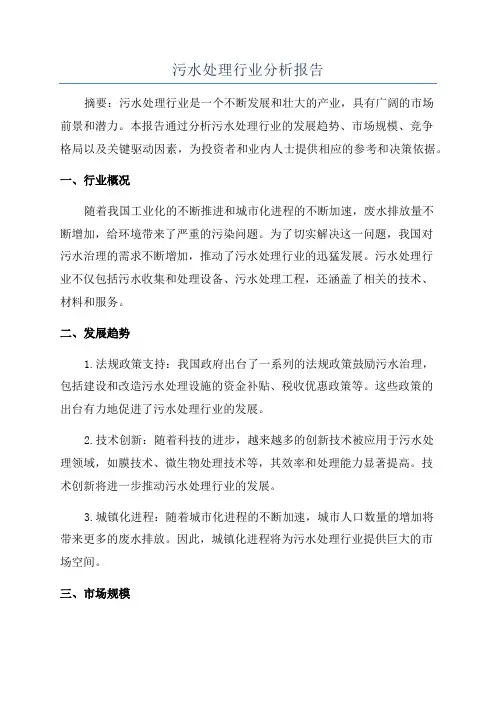 污水处理行业分析报告

摘要：污水处理行业是一个不断发展和壮大的产业，具有广阔的市场前景和潜力。本报告通过分析污水处理行业的发展趋势、市场规模、竞争格局以及关键驱动因素，为投资者和业内人士提供相应的参考和决策依据。

一、行业概况

随着我国工业化的不断推进和城市化进程的不断加速，废水排放量不断增加，给环境带来了严重的污染问题。为了切实解决这一问题，我国对污水治理的需求不断增加，推动了污水处理行业的迅猛发展。污水处理行业不仅包括污水收集和处理设备、污水处理工程，还涵盖了相关的技术、材料和服务。

二、发展趋势

1.法规政策支持：我国政府出台了一系列的法规政策鼓励污水治理，包括建设和改造污水处理设施的资金补贴、税收优惠政策等。这些政策的出台有力地促进了污水处理行业的发展。

2.技术创新：随着科技的进步，越来越多的创新技术被应用于污水处理领域，如膜技术、微生物处理技术等，其效率和处理能力显著提高。技术创新将进一步推动污水处理行业的发展。

3.城镇化进程：随着城市化进程的不断加速，城市人口数量的增加将带来更多的废水排放。因此，城镇化进程将为污水处理行业提供巨大的市场空间。

三、市场规模